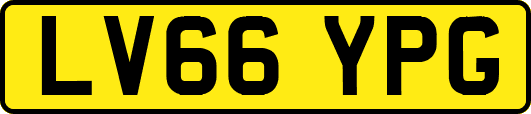 LV66 YPG